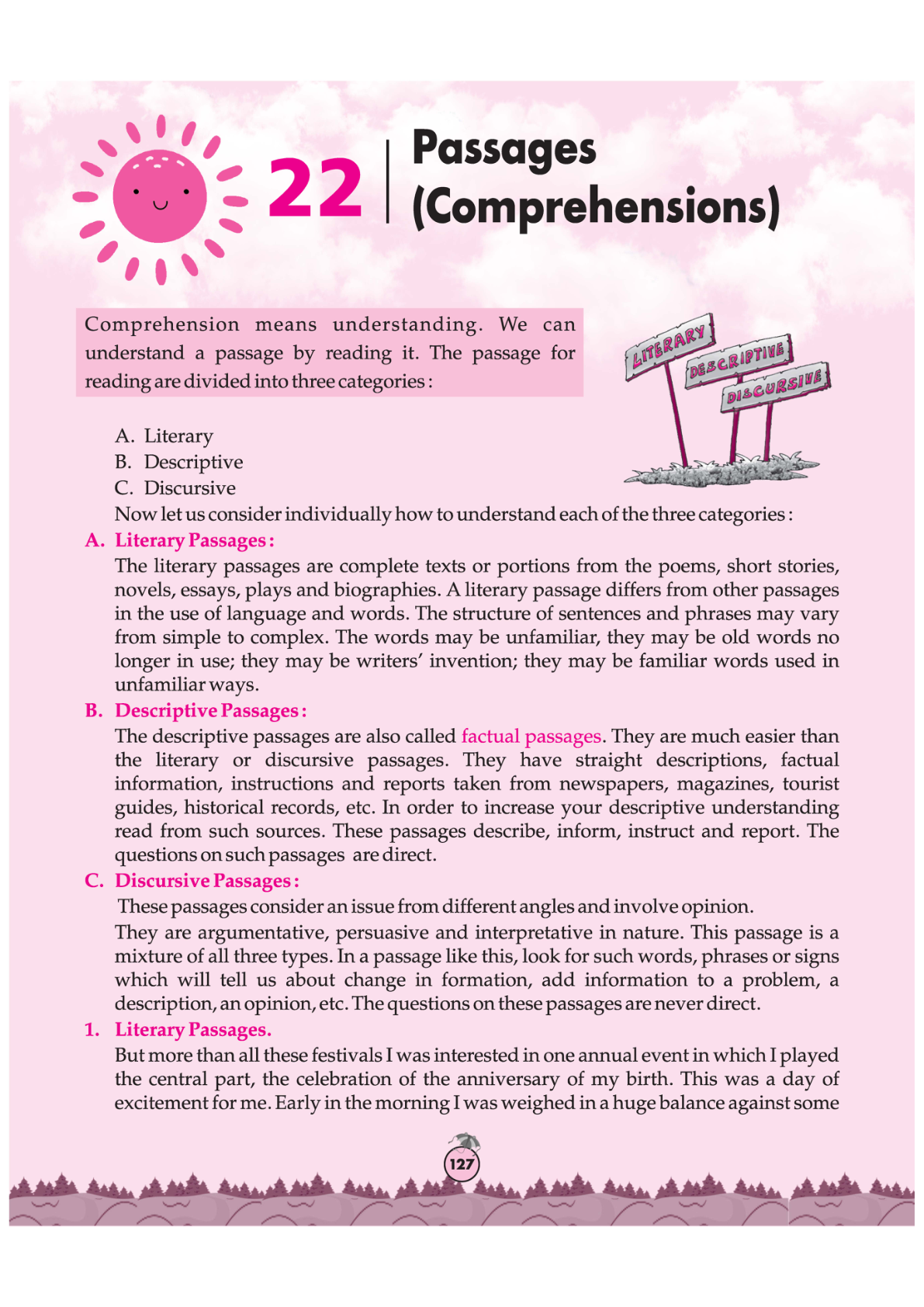 22 Passages (Comprehensions)

Comprehension means understanding. We can understand a passage by reading it. The passage for reading are divided into three categories :

LITERARY
DESCRIPTIVE
DISCURSIVE

A. Literary
B. Descriptive
C. Discursive

Now let us consider individually how to understand each of the three categories :

A. Literary Passages :
The literary passages are complete texts or portions from the poems, short stories, novels, essays, plays and biographies. A literary passage differs from other passages in the use of language and words. The structure of sentences and phrases may vary from simple to complex. The words may be unfamiliar, they may be old words no longer in use; they may be writers' invention; they may be familiar words used in unfamiliar ways.

B. Descriptive Passages :
The descriptive passages are also called factual passages. They are much easier than the literary or discursive passages. They have straight descriptions, factual information, instructions and reports taken from newspapers, magazines, tourist guides, historical records, etc. In order to increase your descriptive understanding read from such sources. These passages describe, inform, instruct and report. The questions on such passages are direct.

C. Discursive Passages :
These passages consider an issue from different angles and involve opinion.
They are argumentative, persuasive and interpretative in nature. This passage is a mixture of all three types. In a passage like this, look for such words, phrases or signs which will tell us about change in formation, add information to a problem, a description, an opinion, etc. The questions on these passages are never direct.

1. Literary Passages.
But more than all these festivals I was interested in one annual event in which I played the central part, the celebration of the anniversary of my birth. This was a day of excitement for me. Early in the morning I was weighed in a huge balance against some

127